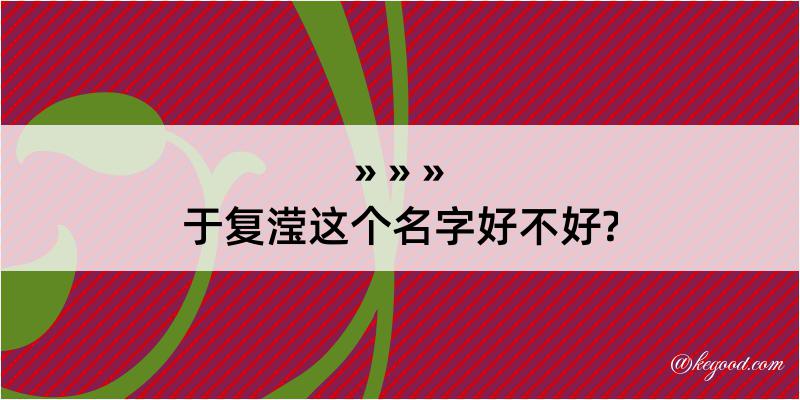 » » »
于复滢这个名字好不好?

@kegood.com